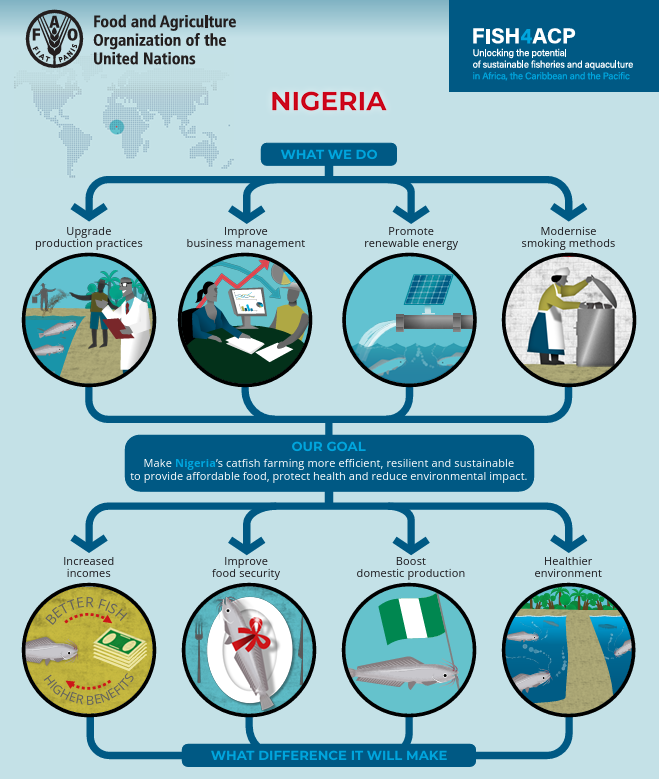 FAO FIAT PANIS

Food and Agriculture Organization of the United Nations

FISH4ACP
Unlocking the potential of sustainable fisheries and aquaculture in Africa, the Caribbean and the Pacific

NIGERIA

WHAT WE DO

Upgrade production practices

Improve business management

Promote renewable energy

Modernise smoking methods

OUR GOAL
Make Nigeria's catfish farming more efficient, resilient and sustainable to provide affordable food, protect health and reduce environmental impact.

Increased incomes

Improve food security

Boost domestic production

Healthier environment

BETTER FISH
HIGHER BENEFITS

WHAT DIFFERENCE IT WILL MAKE